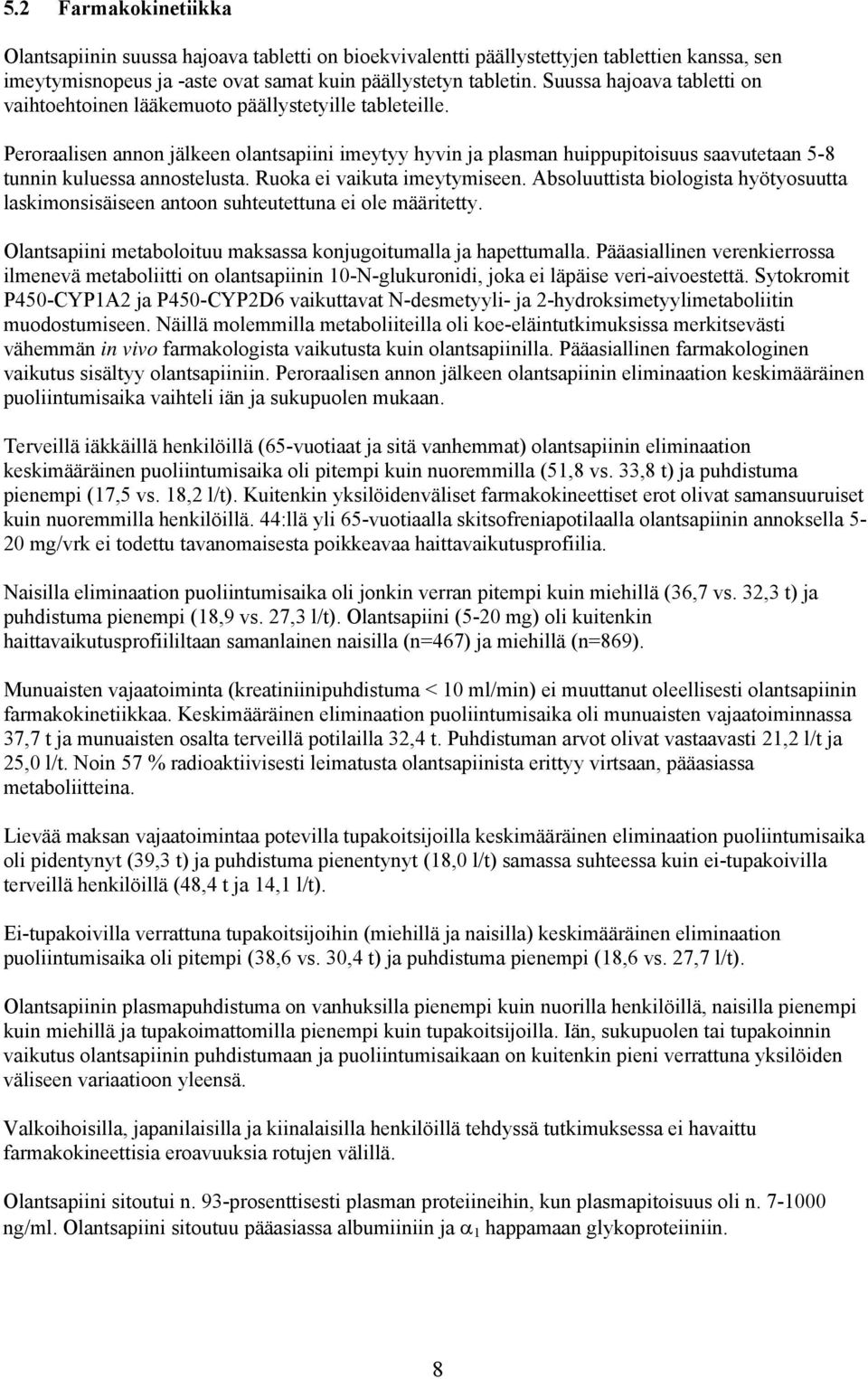 5.2 Farmakokinetiikka

Olantsapiinin suussa hajoava tabletti on bioekvivalentti päällystettyjen tablettien kanssa, sen imeytymisnopeus ja -aste ovat samat kuin päällystetyn tabletin. Suussa hajoava tabletti on vaihtoehtoinen lääkemuoto päällystetyille tableteille.

Peroraalisen annon jälkeen olantsapiini imeytyy hyvin ja plasman huippupitoisuus saavutetaan 5-8 tunnin kuluessa annostelusta. Ruoka ei vaikuta imeytymiseen. Absoluuttista biologista hyötyosuutta laskimonsisäiseen antoon suhteutettuna ei ole määritetty.

Olantsapiini metaboloituu maksassa konjugoitumalla ja hapettumalla. Pääasiallinen verenkierrossa ilmenevä metaboliitti on olantsapiinin 10-N-glukuronidi, joka ei läpäise veri-aivoestettä. Sytokromit P450-CYP1A2 ja P450-CYP2D6 vaikuttavat N-desmetyyli- ja 2-hydroksimetyylimetaboliitin muodostumiseen. Näillä molemmilla metaboliiteilla oli koe-eläintutkimuksissa merkitsevästi vähemmän in vivo farmakologista vaikutusta kuin olantsapiinilla. Pääasiallinen farmakologinen vaikutus sisältyy olantsapiiniin. Peroraalisen annon jälkeen olantsapiinin eliminaation keskimääräinen puoliintumisaika vaihteli iän ja sukupuolen mukaan.

Terveillä iäkkäillä henkilöillä (65-vuotiaat ja sitä vanhemmat) olantsapiinin eliminaation keskimääräinen puoliintumisaika oli pitempi kuin nuoremmilla (51,8 vs. 33,8 t) ja puhdistuma pienempi (17,5 vs. 18,2 l/t). Kuitenkin yksilöidenväliset farmakokineettiset erot olivat samansuuruiset kuin nuoremmilla henkilöillä. 44:llä yli 65-vuotiaalla skitsofreniapotilaalla olantsapiinin annoksella 5-20 mg/vrk ei todettu tavanomaisesta poikkeavaa haittavaikutusprofiilia.

Naisilla eliminaation puoliintumisaika oli jonkin verran pitempi kuin miehillä (36,7 vs. 32,3 t) ja puhdistuma pienempi (18,9 vs. 27,3 l/t). Olantsapiini (5-20 mg) oli kuitenkin haittavaikutusprofiililtaan samanlainen naisilla (n=467) ja miehillä (n=869).

Munuaisten vajaatoiminta (kreatiniinipuhdistuma < 10 ml/min) ei muuttanut oleellisesti olantsapiinin farmakokinetiikkaa. Keskimääräinen eliminaation puoliintumisaika oli munuaisten vajaatoiminnassa 37,7 t ja munuaisten osalta terveillä potilailla 32,4 t. Puhdistuman arvot olivat vastaavasti 21,2 l/t ja 25,0 l/t. Noin 57 % radioaktiivisesti leimatusta olantsapiinista erittyy virtsaan, pääasiassa metaboliitteina.

Lievää maksan vajaatoimintaa potevilla tupakoitsijoilla keskimääräinen eliminaation puoliintumisaika oli pidentynyt (39,3 t) ja puhdistuma pienentynyt (18,0 l/t) samassa suhteessa kuin ei-tupakoivilla terveillä henkilöillä (48,4 t ja 14,1 l/t).

Ei-tupakoivilla verrattuna tupakoitsijoihin (miehillä ja naisilla) keskimääräinen eliminaation puoliintumisaika oli pitempi (38,6 vs. 30,4 t) ja puhdistuma pienempi (18,6 vs. 27,7 l/t).

Olantsapiinin plasmapuhdistuma on vanhuksilla pienempi kuin nuorilla henkilöillä, naisilla pienempi kuin miehillä ja tupakoimattomilla pienempi kuin tupakoitsijoilla. Iän, sukupuolen tai tupakoinnin vaikutus olantsapiinin puhdistumaan ja puoliintumisaikaan on kuitenkin pieni verrattuna yksilöiden väliseen variaatioon yleensä.

Valkoihoisilla, japanilaisilla ja kiinalaisilla henkilöillä tehdyssä tutkimuksessa ei havaittu farmakokineettisia eroavuuksia rotujen välillä.

Olantsapiini sitoutui n. 93-prosenttisesti plasman proteiineihin, kun plasmapitoisuus oli n. 7-1000 ng/ml. Olantsapiini sitoutuu pääasiassa albumiiniin ja $\alpha_1$ happamaan glykoproteiiniin.

8